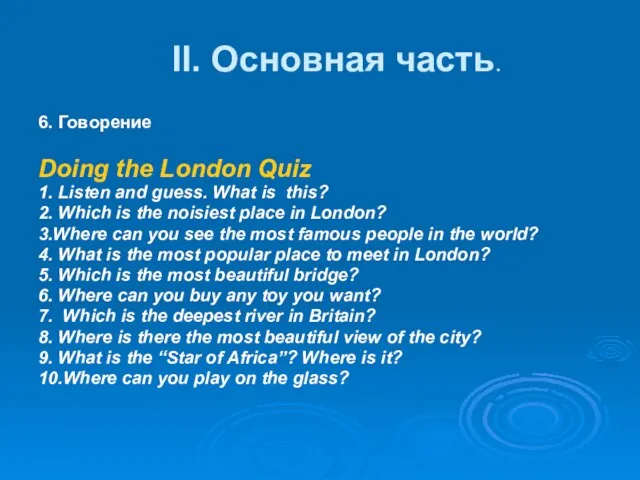 II. Основная часть.

6. Говорение

Doing the London Quiz
1. Listen and guess. What is this?
2. Which is the noisiest place in London?
3.Where can you see the most famous people in the world?
4. What is the most popular place to meet in London?
5. Which is the most beautiful bridge?
6. Where can you buy any toy you want?
7. Which is the deepest river in Britain?
8. Where is there the most beautiful view of the city?
9. What is the “Star of Africa”? Where is it?
10.Where can you play on the glass?